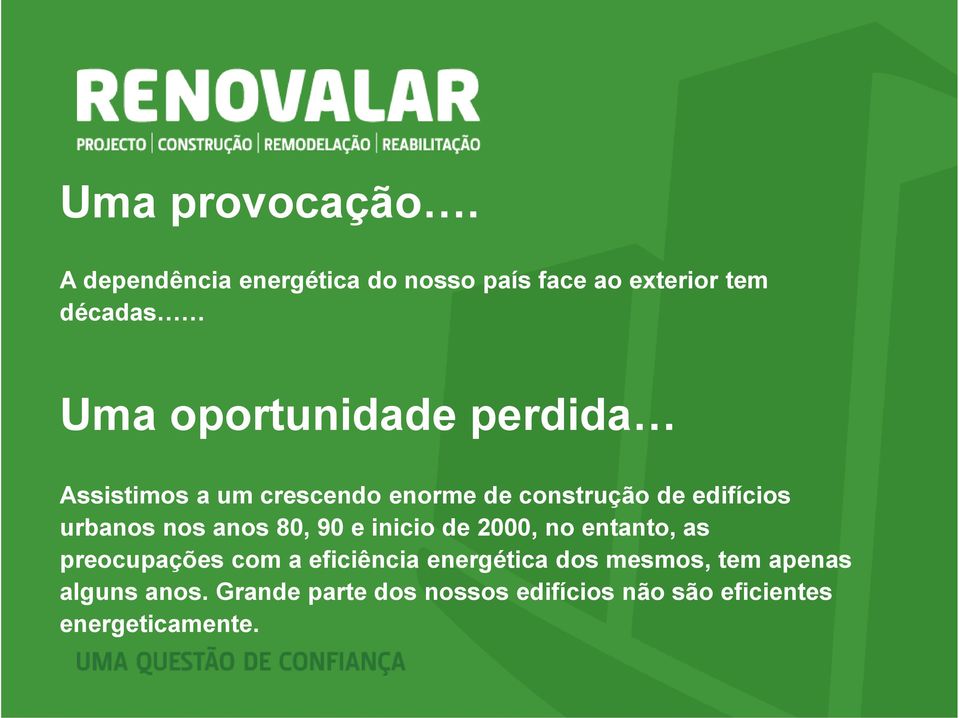 RENOVALAR
PROJECTO | CONSTRUÇÃO | REMODELAÇÃO | REABILITAÇÃO

Uma provocação….

A dependência energética do nosso país face ao exterior tem décadas……

Uma oportunidade perdida…

Assistimos a um crescendo enorme de construção de edifícios urbanos nos anos 80, 90 e inicio de 2000, no entanto, as preocupações com a eficiência energética dos mesmos, tem apenas alguns anos. Grande parte dos nossos edifícios não são eficientes energeticamente.

UMA QUESTÃO DE CONFIANÇA